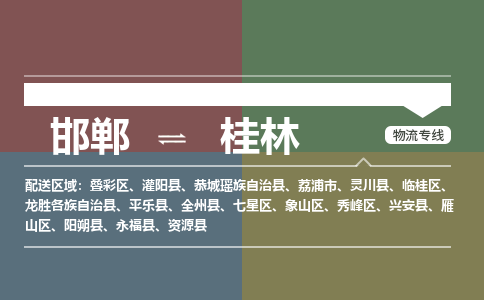 邯郸 ⇌ 桂林

物流专线

配送区域：叠彩区、灌阳县、恭城瑶族自治县、荔浦市、灵川县、临桂区、龙胜各族自治县、平乐县、全州县、七星区、象山区、秀峰区、兴安县、雁山区、阳朔县、永福县、资源县